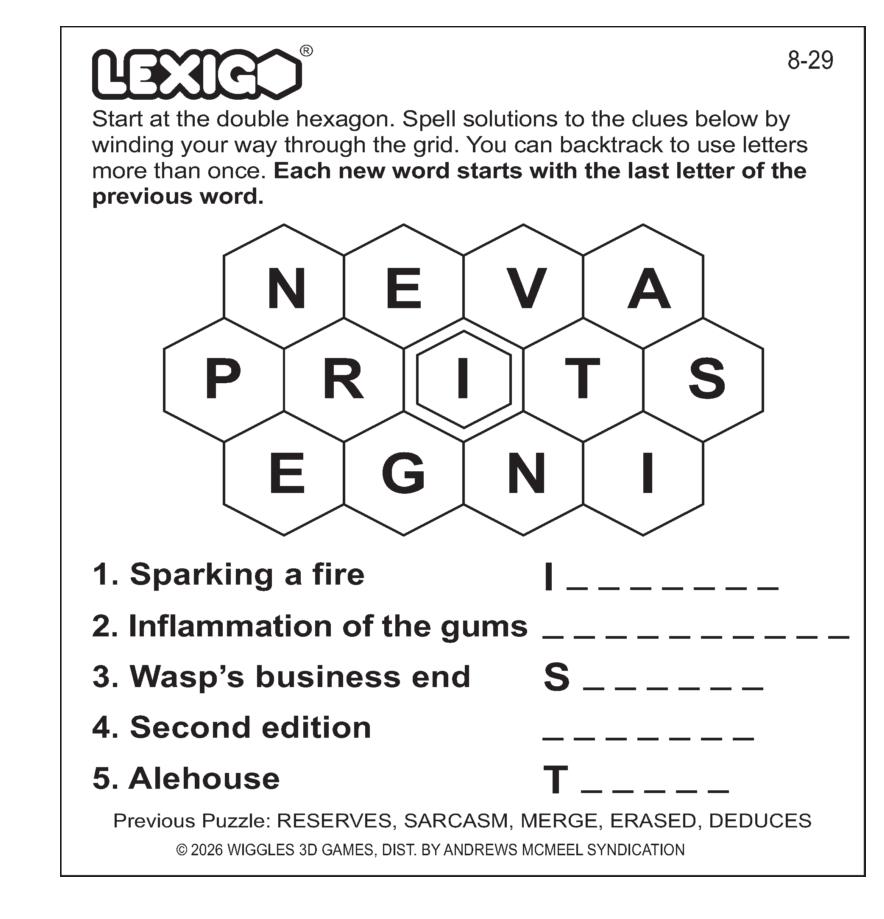 LEXIGO®

8-29

Start at the double hexagon. Spell solutions to the clues below by winding your way through the grid. You can backtrack to use letters more than once. Each new word starts with the last letter of the previous word.

N E V A
P R I T S
E G N I

1. Sparking a fire I____

2. Inflammation of the gums ____

3. Wasp's business end S____

4. Second edition ____

5. Alehouse T____

Previous Puzzle: RESERVES, SARCASM, MERGE, ERASED, DEDUCES

© 2026 WIGGLES 3D GAMES, DIST. BY ANDREWS MCMEEL SYNDICATION